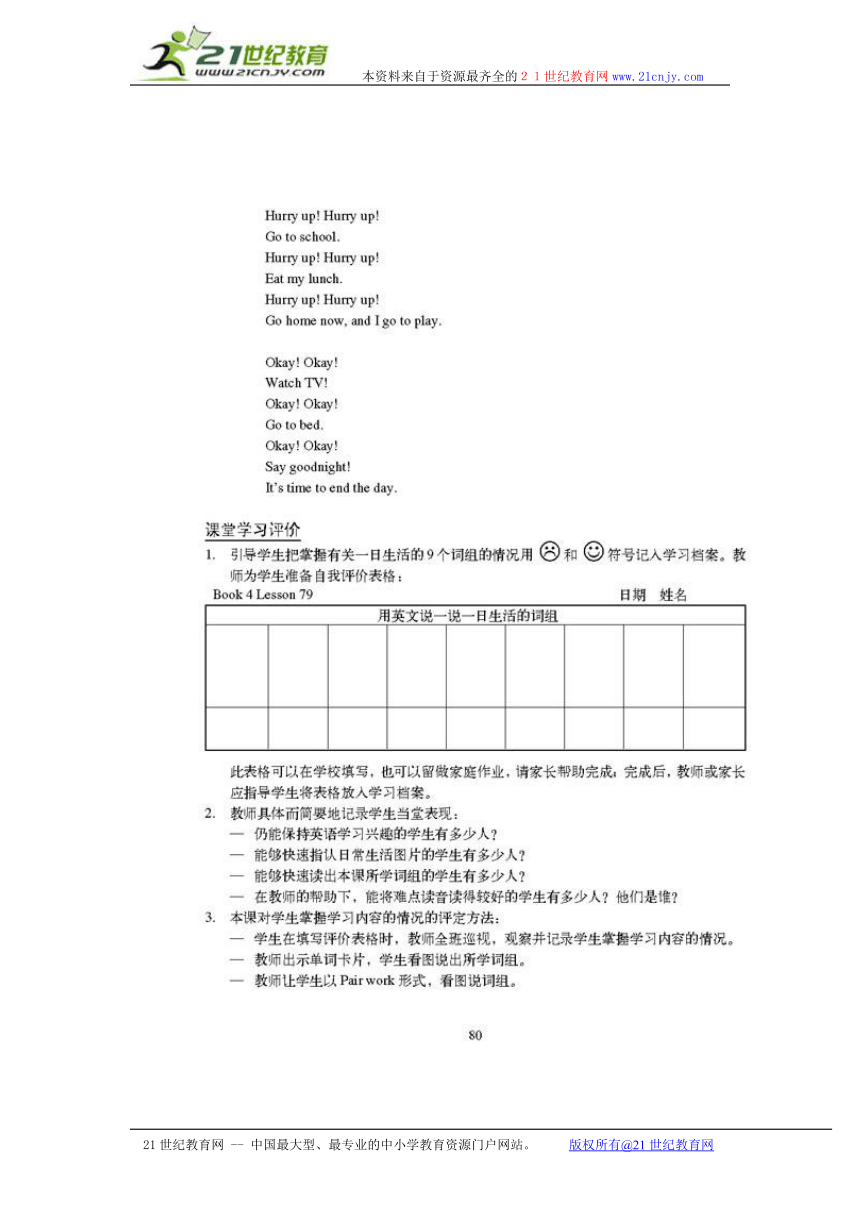 21世纪教育
www.21cnjy.com
本资料来自于资源最齐全的２１世纪教育网 www.21cnjy.com

Hurry up! Hurry up!
Go to school.
Hurry up! Hurry up!
Eat my lunch.
Hurry up! Hurry up!
Go home now, and I go to play.

Okay! Okay!
Watch TV!
Okay! Okay!
Go to bed.
Okay! Okay!
Say goodnight!
It's time to end the day.

课堂学习评价
1. 引导学生把掌握有关一日生活的9个词组的情况用 ☹ 和 ☺ 符号记入学习档案。教师为学生准备自我评价表格：
Book 4 Lesson 79 日期 姓名

| 用英文说一说一日生活的词组 | | | | | | | | |
|---|---|---|---|---|---|---|---|---|
| | | | | | | | | |
| | | | | | | | | |

此表格可以在学校填写，也可以留做家庭作业，请家长帮助完成；完成后，教师或家长应指导学生将表格放入学习档案。
2. 教师具体而简要地记录学生当堂表现：
— 仍能保持英语学习兴趣的学生有多少人？
— 能够快速指认日常生活图片的学生有多少人？
— 能够快速读出本课所学词组的学生有多少人？
— 在教师的帮助下，能将难点读音读得较好的学生有多少人？他们是谁？
3. 本课对学生掌握学习内容的情况的评定方法：
— 学生在填写评价表格时，教师全班巡视，观察并记录学生掌握学习内容的情况。
— 教师出示单词卡片，学生看图说出所学词组。
— 教师让学生以 Pair work 形式，看图说词组。

80

21世纪教育网 -- 中国最大型、最专业的中小学教育资源门户网站。 版权所有@21世纪教育网